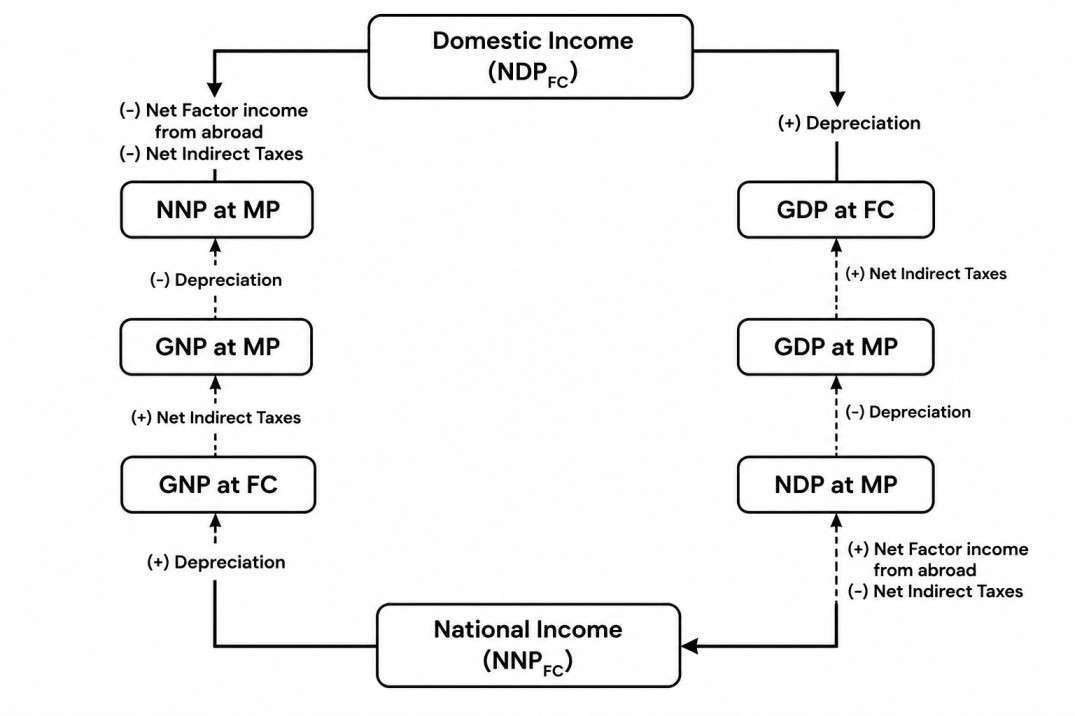 Domestic Income
($NDP_{FC}$)

(-) Net Factor income from abroad
(-) Net Indirect Taxes

NNP at MP

(-) Depreciation

GNP at MP

(+) Net Indirect Taxes

GNP at FC

(+) Depreciation

(+) Depreciation

GDP at FC

(+) Net Indirect Taxes

GDP at MP

(-) Depreciation

NDP at MP

(+) Net Factor income from abroad
(-) Net Indirect Taxes

National Income
($NNP_{FC}$)